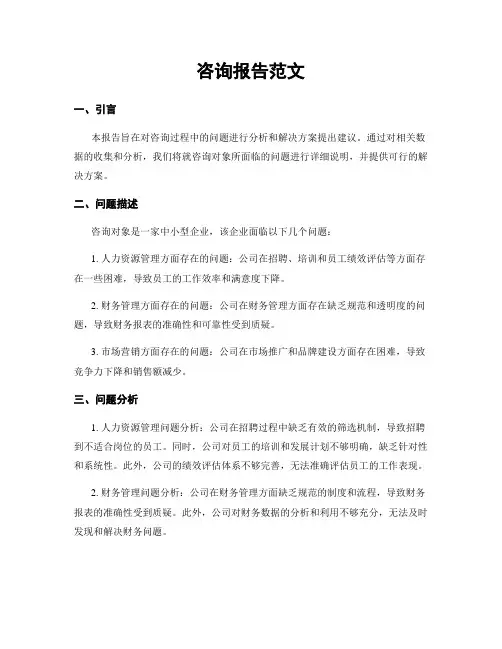 咨询报告范文

一、引言

本报告旨在对咨询过程中的问题进行分析和解决方案提出建议。通过对相关数据的收集和分析，我们将就咨询对象所面临的问题进行详细说明，并提供可行的解决方案。

二、问题描述

咨询对象是一家中小型企业，该企业面临以下几个问题：

1. 人力资源管理方面存在的问题：公司在招聘、培训和员工绩效评估等方面存在一些困难，导致员工的工作效率和满意度下降。

2. 财务管理方面存在的问题：公司在财务管理方面存在缺乏规范和透明度的问题，导致财务报表的准确性和可靠性受到质疑。

3. 市场营销方面存在的问题：公司在市场推广和品牌建设方面存在困难，导致竞争力下降和销售额减少。

三、问题分析

1. 人力资源管理问题分析：公司在招聘过程中缺乏有效的筛选机制，导致招聘到不适合岗位的员工。同时，公司对员工的培训和发展计划不够明确，缺乏针对性和系统性。此外，公司的绩效评估体系不够完善，无法准确评估员工的工作表现。

2. 财务管理问题分析：公司在财务管理方面缺乏规范的制度和流程，导致财务报表的准确性受到质疑。此外，公司对财务数据的分析和利用不够充分，无法及时发现和解决财务问题。